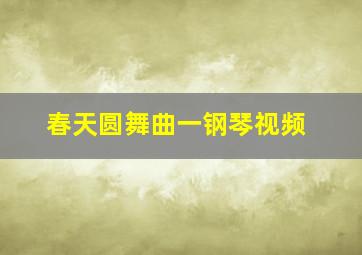 春天圆舞曲一钢琴视频